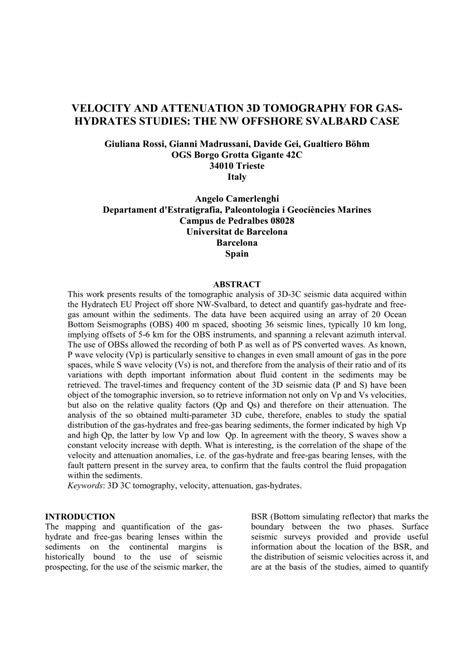 VELOCITY AND ATTENUATION 3D TOMOGRAPHY FOR GAS-HYDRATES STUDIES: THE NW OFFSHORE SVALBARD CASE

Giuliana Rossi, Gianni Madrussani, Davide Gei, Gualtiero Böhm
OGS Borgo Grotta Gigante 42C
34010 Trieste
Italy

Angelo Camerlenghi
Departament d'Estratigrafia, Paleontologia i Geociències Marines
Campus de Pedralbes 08028
Universitat de Barcelona
Barcelona
Spain

ABSTRACT
This work presents results of the tomographic analysis of 3D-3C seismic data acquired within the Hydratech EU Project off shore NW-Svalbard, to detect and quantify gas-hydrate and free-gas amount within the sediments. The data have been acquired using an array of 20 Ocean Bottom Seismographs (OBS) 400 m spaced, shooting 36 seismic lines, typically 10 km long, implying offsets of 5-6 km for the OBS instruments, and spanning a relevant azimuth interval. The use of OBSs allowed the recording of both P as well as of PS converted waves. As known, P wave velocity (Vp) is particularly sensitive to changes in even small amount of gas in the pore spaces, while S wave velocity (Vs) is not, and therefore from the analysis of their ratio and of its variations with depth important information about fluid content in the sediments may be retrieved. The travel-times and frequency content of the 3D seismic data (P and S) have been object of the tomographic inversion, so to retrieve information not only on Vp and Vs velocities, but also on the relative quality factors (Qp and Qs) and therefore on their attenuation. The analysis of the so obtained multi-parameter 3D cube, therefore, enables to study the spatial distribution of the gas-hydrates and free-gas bearing sediments, the former indicated by high Vp and high Qp, the latter by low Vp and low Qp. In agreement with the theory, S waves show a constant velocity increase with depth. What is interesting, is the correlation of the shape of the velocity and attenuation anomalies, i.e. of the gas-hydrate and free-gas bearing lenses, with the fault pattern present in the survey area, to confirm that the faults control the fluid propagation within the sediments.
Keywords: 3D 3C tomography, velocity, attenuation, gas-hydrates.

INTRODUCTION
The mapping and quantification of the gas-hydrate and free-gas bearing lenses within the sediments on the continental margins is historically bound to the use of seismic prospecting, for the use of the seismic marker, the BSR (Bottom simulating reflector) that marks the boundary between the two phases. Surface seismic surveys provided and provide useful information about the location of the BSR, and the distribution of seismic velocities across it, and are at the basis of the studies, aimed to quantify